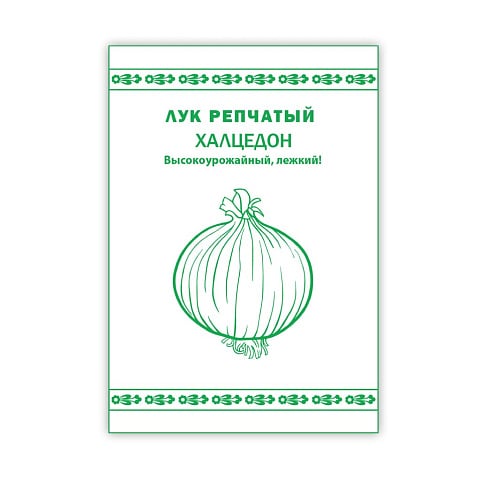 ЛУК РЕПЧАТЫЙ
ХАЛЦЕДОН
Высокоурожайный, лежкий!